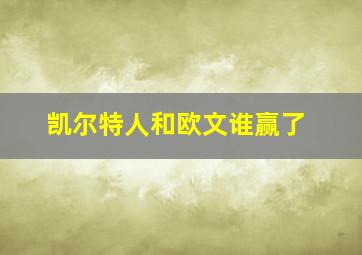 凯尔特人和欧文谁赢了